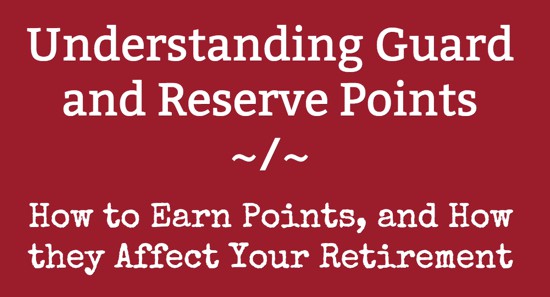 Understanding Guard and Reserve Points

~/~

How to Earn Points, and How they Affect Your Retirement